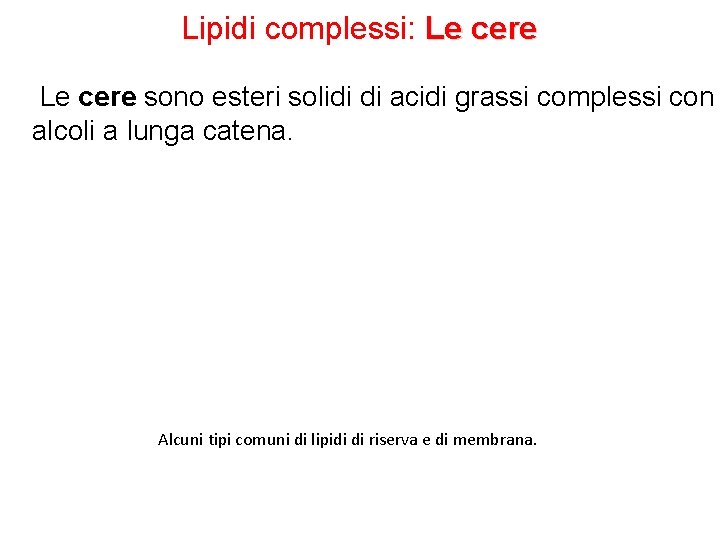 Lipidi complessi: Le cere

Le cere sono esteri solidi di acidi grassi complessi con alcoli a lunga catena.

Alcuni tipi comuni di lipidi di riserva e di membrana.